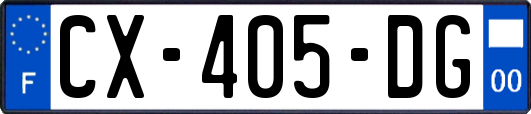 F
CX-405-DG
00